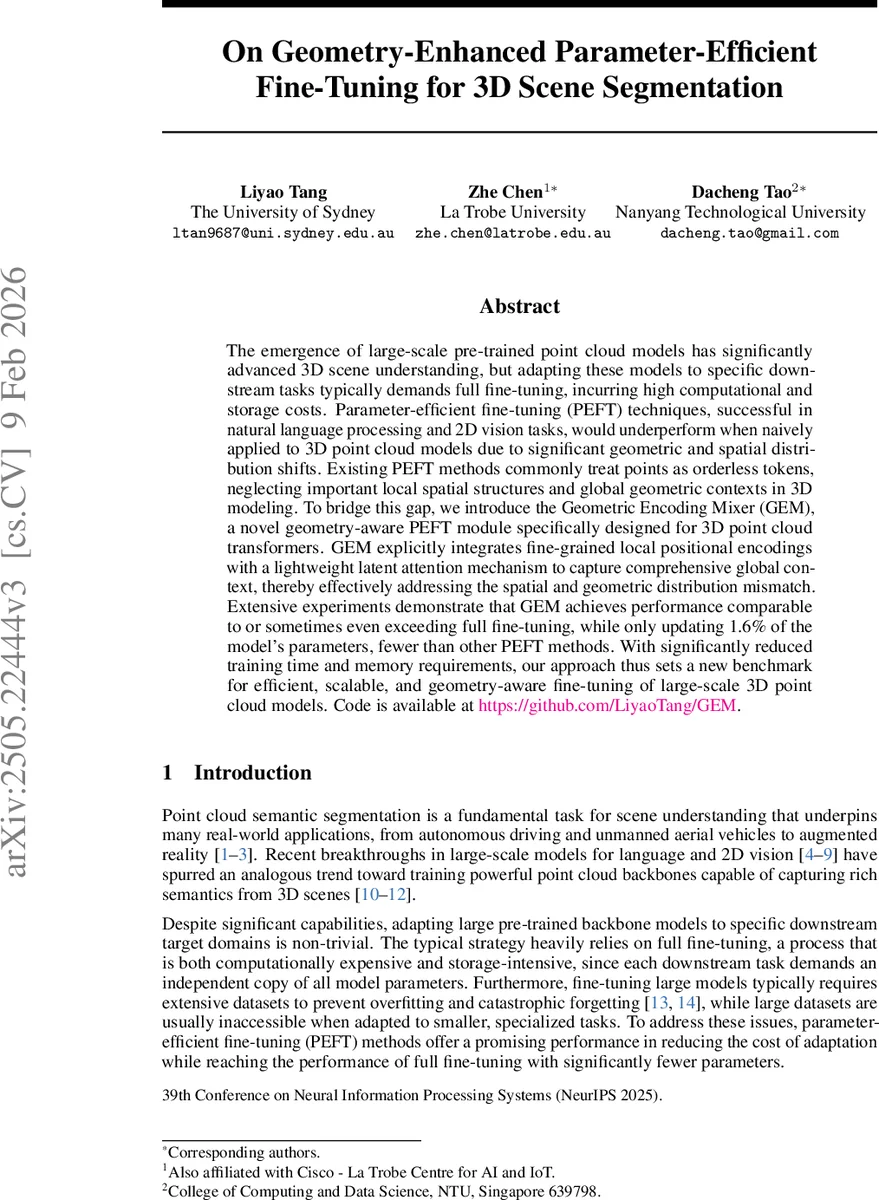 arXiv:2505.22444v3 [cs.CV] 9 Feb 2026

On Geometry-Enhanced Parameter-Efficient Fine-Tuning for 3D Scene Segmentation

Liyao Tang
The University of Sydney
ltan9687@uni.sydney.edu.au

Zhe Chen$^{1*}$
La Trobe University
zhe.chen@latrobe.edu.au

Dacheng Tao$^{2*}$
Nanyang Technological University
dacheng.tao@gmail.com

Abstract

The emergence of large-scale pre-trained point cloud models has significantly advanced 3D scene understanding, but adapting these models to specific downstream tasks typically demands full fine-tuning, incurring high computational and storage costs. Parameter-efficient fine-tuning (PEFT) techniques, successful in natural language processing and 2D vision tasks, would underperform when naively applied to 3D point cloud models due to significant geometric and spatial distribution shifts. Existing PEFT methods commonly treat points as orderless tokens, neglecting important local spatial structures and global geometric contexts in 3D modeling. To bridge this gap, we introduce the Geometric Encoding Mixer (GEM), a novel geometry-aware PEFT module specifically designed for 3D point cloud transformers. GEM explicitly integrates fine-grained local positional encodings with a lightweight latent attention mechanism to capture comprehensive global context, thereby effectively addressing the spatial and geometric distribution mismatch. Extensive experiments demonstrate that GEM achieves performance comparable to or sometimes even exceeding full fine-tuning, while only updating 1.6% of the model's parameters, fewer than other PEFT methods. With significantly reduced training time and memory requirements, our approach thus sets a new benchmark for efficient, scalable, and geometry-aware fine-tuning of large-scale 3D point cloud models. Code is available at https://github.com/LiyaoTang/GEM.

1 Introduction

Point cloud semantic segmentation is a fundamental task for scene understanding that underpins many real-world applications, from autonomous driving and unmanned aerial vehicles to augmented reality [1–3]. Recent breakthroughs in large-scale models for language and 2D vision [4–9] have spurred an analogous trend toward training powerful point cloud backbones capable of capturing rich semantics from 3D scenes [10–12].

Despite significant capabilities, adapting large pre-trained backbone models to specific downstream target domains is non-trivial. The typical strategy heavily relies on full fine-tuning, a process that is both computationally expensive and storage-intensive, since each downstream task demands an independent copy of all model parameters. Furthermore, fine-tuning large models typically requires extensive datasets to prevent overfitting and catastrophic forgetting [13, 14], while large datasets are usually inaccessible when adapted to smaller, specialized tasks. To address these issues, parameter-efficient fine-tuning (PEFT) methods offer a promising performance in reducing the cost of adaptation while reaching the performance of full fine-tuning with significantly fewer parameters.

39th Conference on Neural Information Processing Systems (NeurIPS 2025).

$^*$Corresponding authors.
$^1$Also affiliated with Cisco - La Trobe Centre for AI and IoT.
$^2$College of Computing and Data Science, NTU, Singapore 639798.